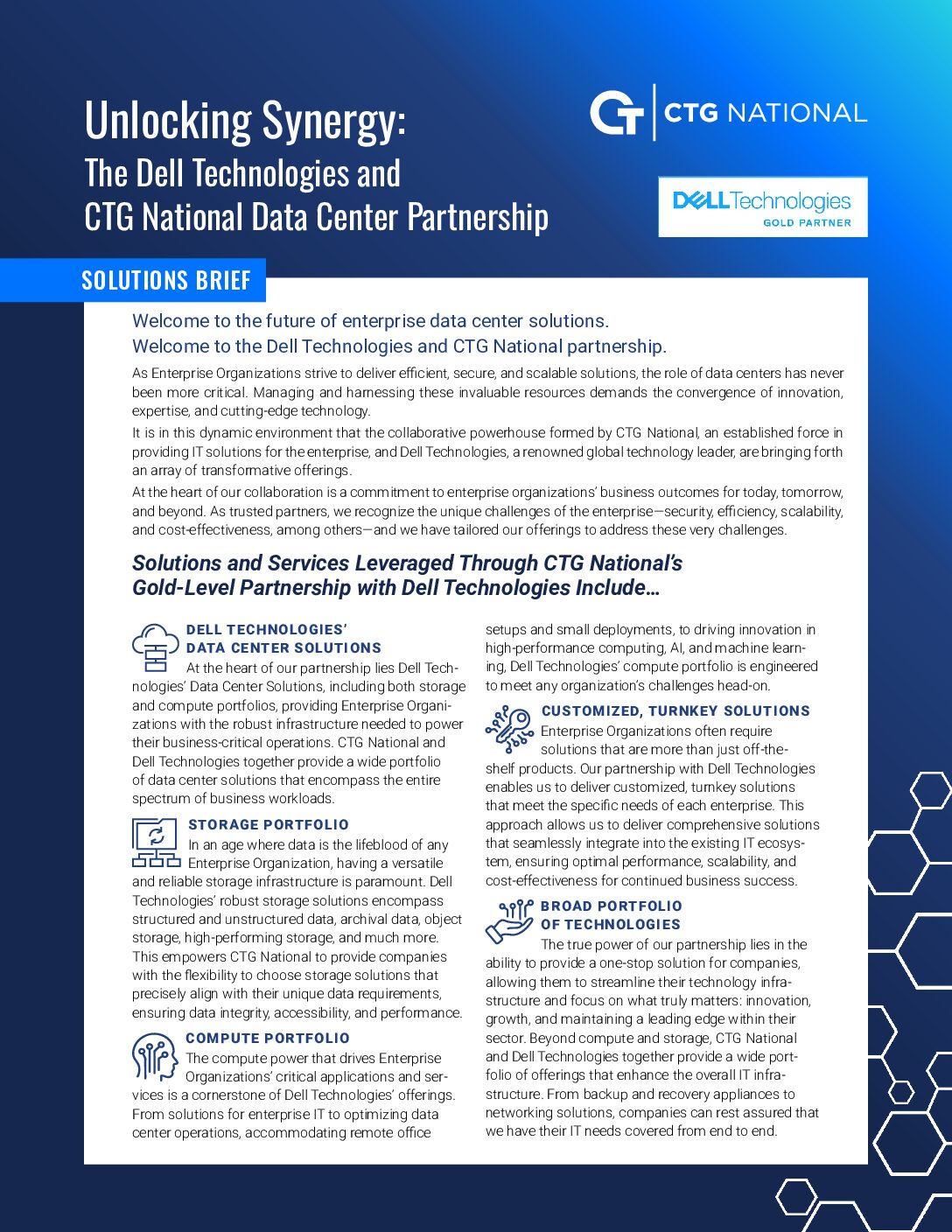 Unlocking Synergy:
The Dell Technologies and CTG National Data Center Partnership

CTG NATIONAL

DELL Technologies
GOLD PARTNER

SOLUTIONS BRIEF

Welcome to the future of enterprise data center solutions.
Welcome to the Dell Technologies and CTG National partnership.

As Enterprise Organizations strive to deliver efficient, secure, and scalable solutions, the role of data centers has never been more critical. Managing and harnessing these invaluable resources demands the convergence of innovation, expertise, and cutting-edge technology.

It is in this dynamic environment that the collaborative powerhouse formed by CTG National, an established force in providing IT solutions for the enterprise, and Dell Technologies, a renowned global technology leader, are bringing forth an array of transformative offerings.

At the heart of our collaboration is a commitment to enterprise organizations' business outcomes for today, tomorrow, and beyond. As trusted partners, we recognize the unique challenges of the enterprise—security, efficiency, scalability, and cost-effectiveness, among others—and we have tailored our offerings to address these very challenges.

Solutions and Services Leveraged Through CTG National's Gold-Level Partnership with Dell Technologies Include…

DELL TECHNOLOGIES' DATA CENTER SOLUTIONS
At the heart of our partnership lies Dell Technologies' Data Center Solutions, including both storage and compute portfolios, providing Enterprise Organizations with the robust infrastructure needed to power their business-critical operations. CTG National and Dell Technologies together provide a wide portfolio of data center solutions that encompass the entire spectrum of business workloads.

STORAGE PORTFOLIO
In an age where data is the lifeblood of any Enterprise Organization, having a versatile and reliable storage infrastructure is paramount. Dell Technologies' robust storage solutions encompass structured and unstructured data, archival data, object storage, high-performing storage, and much more. This empowers CTG National to provide companies with the flexibility to choose storage solutions that precisely align with their unique data requirements, ensuring data integrity, accessibility, and performance.

COMPUTE PORTFOLIO
The compute power that drives Enterprise Organizations' critical applications and services is a cornerstone of Dell Technologies' offerings. From solutions for enterprise IT to optimizing data center operations, accommodating remote office setups and small deployments, to driving innovation in high-performance computing, AI, and machine learning, Dell Technologies' compute portfolio is engineered to meet any organization's challenges head-on.

CUSTOMIZED, TURNKEY SOLUTIONS
Enterprise Organizations often require solutions that are more than just off-the-shelf products. Our partnership with Dell Technologies enables us to deliver customized, turnkey solutions that meet the specific needs of each enterprise. This approach allows us to deliver comprehensive solutions that seamlessly integrate into the existing IT ecosystem, ensuring optimal performance, scalability, and cost-effectiveness for continued business success.

BROAD PORTFOLIO OF TECHNOLOGIES
The true power of our partnership lies in the ability to provide a one-stop solution for companies, allowing them to streamline their technology infrastructure and focus on what truly matters: innovation, growth, and maintaining a leading edge within their sector. Beyond compute and storage, CTG National and Dell Technologies together provide a wide portfolio of offerings that enhance the overall IT infrastructure. From backup and recovery appliances to networking solutions, companies can rest assured that we have their IT needs covered from end to end.